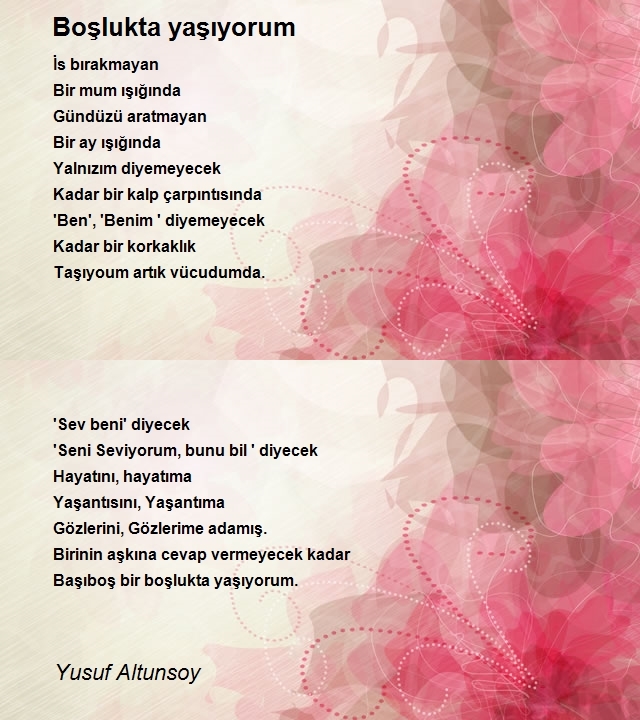 Boşlukta yaşıyorum

İs bırakmayan
Bir mum ışığında
Gündüzü aratmayan
Bir ay ışığında
Yalnızım diyemeyecek
Kadar bir kalp çarpıntısında
'Ben', 'Benim ' diyemeyecek
Kadar bir korkaklık
Taşıyoum artık vücudumda.

'Sev beni' diyecek
'Seni Seviyorum, bunu bil ' diyecek
Hayatını, hayatıma
Yaşantısını, Yaşantıma
Gözlerini, Gözlerime adamış.
Birinin aşkına cevap vermeyecek kadar
Başıboş bir boşlukta yaşıyorum.

Yusuf Altunsoy